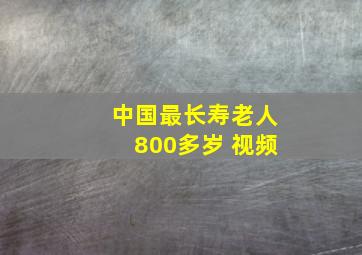 中国最长寿老人
800多岁 视频